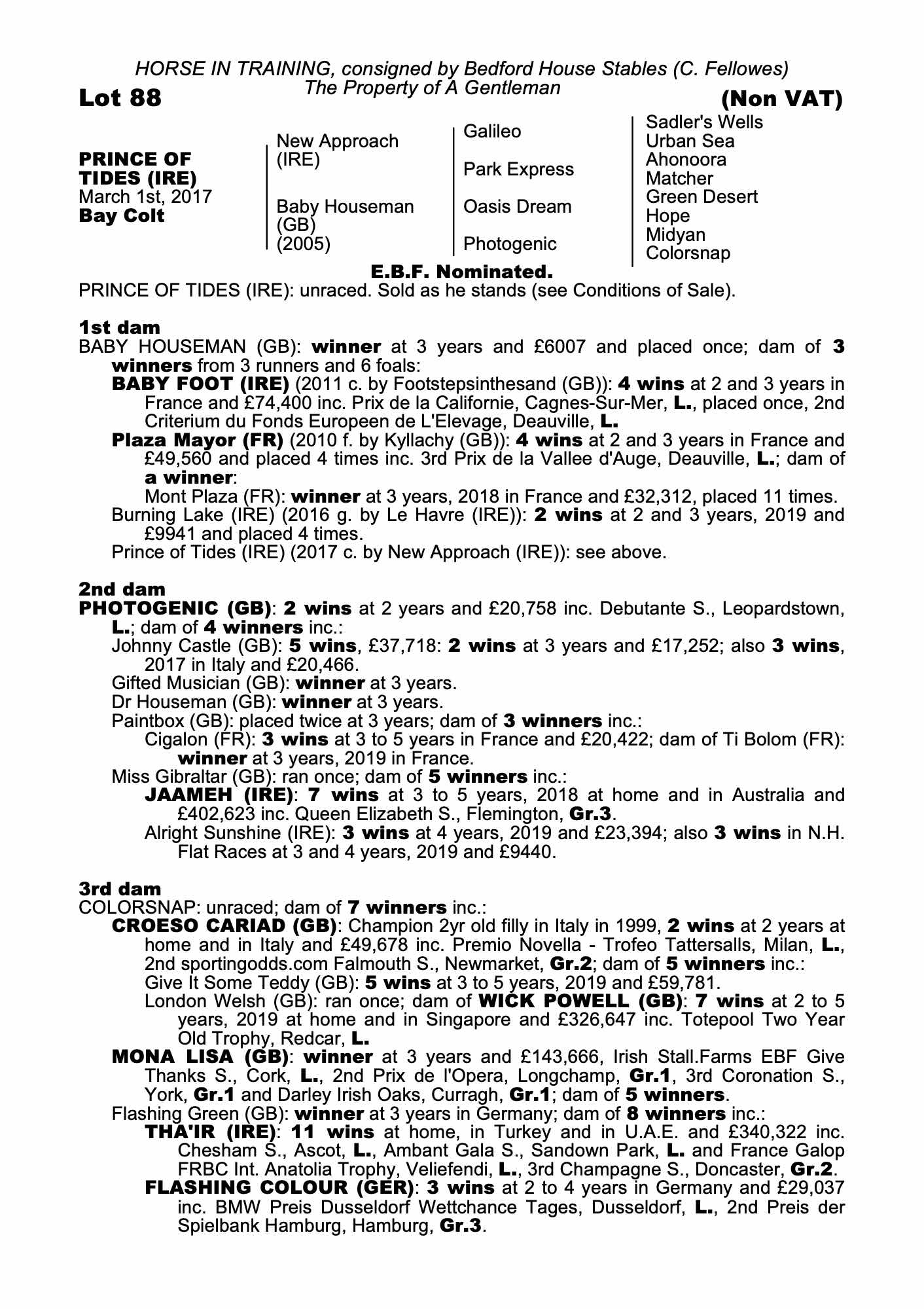 HORSE IN TRAINING, consigned by Bedford House Stables (C. Fellowes)
The Property of A Gentleman

Lot 88

(Non VAT)

PRINCE OF TIDES (IRE)
March 1st, 2017
Bay Colt

New Approach (IRE)

Baby Houseman (GB) (2005)

Galileo

Park Express

Oasis Dream

Photogenic

Sadler's Wells
Urban Sea
Ahonoora
Matcher
Green Desert
Hope
Midyan
Colorsnap

E.B.F. Nominated.

PRINCE OF TIDES (IRE): unraced. Sold as he stands (see Conditions of Sale).

1st dam
BABY HOUSEMAN (GB): winner at 3 years and £6007 and placed once; dam of 3 winners from 3 runners and 6 foals:
BABY FOOT (IRE) (2011 c. by Footstepsinthesand (GB)): 4 wins at 2 and 3 years in France and £74,400 inc. Prix de la Californie, Cagnes-Sur-Mer, L., placed once, 2nd Criterium du Fonds Europeen de L'Elevage, Deauville, L.
Plaza Mayor (FR) (2010 f. by Kyllachy (GB)): 4 wins at 2 and 3 years in France and £49,560 and placed 4 times inc. 3rd Prix de la Vallee d'Auge, Deauville, L.; dam of a winner:
Mont Plaza (FR): winner at 3 years, 2018 in France and £32,312, placed 11 times.
Burning Lake (IRE) (2016 g. by Le Havre (IRE)): 2 wins at 2 and 3 years, 2019 and £9941 and placed 4 times.
Prince of Tides (IRE) (2017 c. by New Approach (IRE)): see above.

2nd dam
PHOTOGENIC (GB): 2 wins at 2 years and £20,758 inc. Debutante S., Leopardstown, L.; dam of 4 winners inc.:
Johnny Castle (GB): 5 wins, £37,718: 2 wins at 3 years and £17,252; also 3 wins, 2017 in Italy and £20,466.
Gifted Musician (GB): winner at 3 years.
Dr Houseman (GB): winner at 3 years.
Paintbox (GB): placed twice at 3 years; dam of 3 winners inc.:
Cigalon (FR): 3 wins at 3 to 5 years in France and £20,422; dam of Ti Bolom (FR): winner at 3 years, 2019 in France.
Miss Gibraltar (GB): ran once; dam of 5 winners inc.:
JAAMEH (IRE): 7 wins at 3 to 5 years, 2018 at home and in Australia and £402,623 inc. Queen Elizabeth S., Flemington, Gr.3.
Alright Sunshine (IRE): 3 wins at 4 years, 2019 and £23,394; also 3 wins in N.H. Flat Races at 3 and 4 years, 2019 and £9440.

3rd dam
COLORSNAP: unraced; dam of 7 winners inc.:
CROESO CARIAD (GB): Champion 2yr old filly in Italy in 1999, 2 wins at 2 years at home and in Italy and £49,678 inc. Premio Novella - Trofeo Tattersalls, Milan, L., 2nd sportingodds.com Falmouth S., Newmarket, Gr.2; dam of 5 winners inc.:
Give It Some Teddy (GB): 5 wins at 3 to 5 years, 2019 and £59,781.
London Welsh (GB): ran once; dam of WICK POWELL (GB): 7 wins at 2 to 5 years, 2019 at home and in Singapore and £326,647 inc. Totepool Two Year Old Trophy, Redcar, L.
MONA LISA (GB): winner at 3 years and £143,666, Irish Stall.Farms EBF Give Thanks S., Cork, L., 2nd Prix de l'Opera, Longchamp, Gr.1, 3rd Coronation S., York, Gr.1 and Darley Irish Oaks, Curragh, Gr.1; dam of 5 winners.
Flashing Green (GB): winner at 3 years in Germany; dam of 8 winners inc.:
THA'IR (IRE): 11 wins at home, in Turkey and in U.A.E. and £340,322 inc. Chesham S., Ascot, L., Ambant Gala S., Sandown Park, L. and France Galop FRBC Int. Anatolia Trophy, Veliefendi, L., 3rd Champagne S., Doncaster, Gr.2.
FLASHING COLOUR (GER): 3 wins at 2 to 4 years in Germany and £29,037 inc. BMW Preis Dusseldorf Wettchance Tages, Dusseldorf, L., 2nd Preis der Spielbank Hamburg, Hamburg, Gr.3.